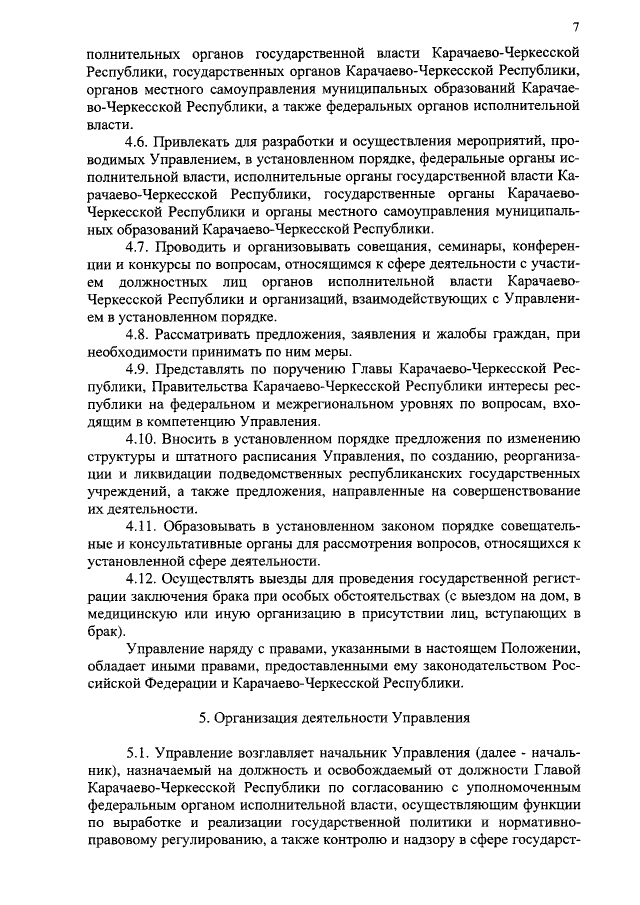 7

полнительных органов государственной власти Карачаево-Черкесской Республики, государственных органов Карачаево-Черкесской Республики, органов местного самоуправления муниципальных образований Карачаево-Черкесской Республики, а также федеральных органов исполнительной власти.

4.6. Привлекать для разработки и осуществления мероприятий, проводимых Управлением, в установленном порядке, федеральные органы исполнительной власти, исполнительные органы государственной власти Карачаево-Черкесской Республики, государственные органы Карачаево-Черкесской Республики и органы местного самоуправления муниципальных образований Карачаево-Черкесской Республики.

4.7. Проводить и организовывать совещания, семинары, конференции и конкурсы по вопросам, относящимся к сфере деятельности с участием должностных лиц органов исполнительной власти Карачаево-Черкесской Республики и организаций, взаимодействующих с Управлением в установленном порядке.

4.8. Рассматривать предложения, заявления и жалобы граждан, при необходимости принимать по ним меры.

4.9. Представлять по поручению Главы Карачаево-Черкесской Республики, Правительства Карачаево-Черкесской Республики интересы республики на федеральном и межрегиональном уровнях по вопросам, входящим в компетенцию Управления.

4.10. Вносить в установленном порядке предложения по изменению структуры и штатного расписания Управления, по созданию, реорганизации и ликвидации подведомственных республиканских государственных учреждений, а также предложения, направленные на совершенствование их деятельности.

4.11. Образовывать в установленном законом порядке совещательные и консультативные органы для рассмотрения вопросов, относящихся к установленной сфере деятельности.

4.12. Осуществлять выезды для проведения государственной регистрации заключения брака при особых обстоятельствах (с выездом на дом, в медицинскую или иную организацию в присутствии лиц, вступающих в брак).

Управление наряду с правами, указанными в настоящем Положении, обладает иными правами, предоставленными ему законодательством Российской Федерации и Карачаево-Черкесской Республики.

5. Организация деятельности Управления

5.1. Управление возглавляет начальник Управления (далее - начальник), назначаемый на должность и освобождаемый от должности Главой Карачаево-Черкесской Республики по согласованию с уполномоченным федеральным органом исполнительной власти, осуществляющим функции по выработке и реализации государственной политики и нормативно-правовому регулированию, а также контролю и надзору в сфере государст-